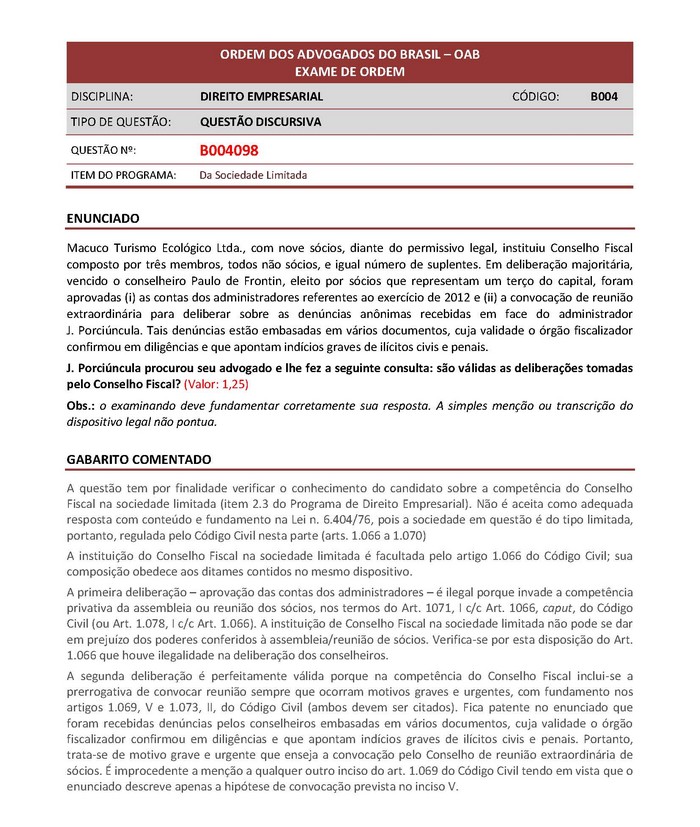 ORDEM DOS ADVOGADOS DO BRASIL – OAB
EXAME DE ORDEM

| DISCIPLINA: | DIREITO EMPRESARIAL | CÓDIGO: | B004 |
|---|---|---|---|
| TIPO DE QUESTÃO: | QUESTÃO DISCURSIVA | | |
| QUESTÃO Nº: | B004098 | | |
| ITEM DO PROGRAMA: | Da Sociedade Limitada | | |

ENUNCIADO

Macuco Turismo Ecológico Ltda., com nove sócios, diante do permissivo legal, instituiu Conselho Fiscal composto por três membros, todos não sócios, e igual número de suplentes. Em deliberação majoritária, vencido o conselheiro Paulo de Frontin, eleito por sócios que representam um terço do capital, foram aprovadas (i) as contas dos administradores referentes ao exercício de 2012 e (ii) a convocação de reunião extraordinária para deliberar sobre as denúncias anônimas recebidas em face do administrador J. Porciúncula. Tais denúncias estão embasadas em vários documentos, cuja validade o órgão fiscalizador confirmou em diligências e que apontam indícios graves de ilícitos civis e penais.

J. Porciúncula procurou seu advogado e lhe fez a seguinte consulta: são válidas as deliberações tomadas pelo Conselho Fiscal? (Valor: 1,25)

Obs.: o examinando deve fundamentar corretamente sua resposta. A simples menção ou transcrição do dispositivo legal não pontua.

GABARITO COMENTADO

A questão tem por finalidade verificar o conhecimento do candidato sobre a competência do Conselho Fiscal na sociedade limitada (item 2.3 do Programa de Direito Empresarial). Não é aceita como adequada resposta com conteúdo e fundamento na Lei n. 6.404/76, pois a sociedade em questão é do tipo limitada, portanto, regulada pelo Código Civil nesta parte (arts. 1.066 a 1.070)

A instituição do Conselho Fiscal na sociedade limitada é facultada pelo artigo 1.066 do Código Civil; sua composição obedece aos ditames contidos no mesmo dispositivo.

A primeira deliberação – aprovação das contas dos administradores – é ilegal porque invade a competência privativa da assembleia ou reunião dos sócios, nos termos do Art. 1071, I c/c Art. 1066, caput, do Código Civil (ou Art. 1.078, I c/c Art. 1.066). A instituição de Conselho Fiscal na sociedade limitada não pode se dar em prejuízo dos poderes conferidos à assembleia/reunião de sócios. Verifica-se por esta disposição do Art. 1.066 que houve ilegalidade na deliberação dos conselheiros.

A segunda deliberação é perfeitamente válida porque na competência do Conselho Fiscal inclui-se a prerrogativa de convocar reunião sempre que ocorram motivos graves e urgentes, com fundamento nos artigos 1.069, V e 1.073, II, do Código Civil (ambos devem ser citados). Fica patente no enunciado que foram recebidas denúncias pelos conselheiros embasadas em vários documentos, cuja validade o órgão fiscalizador confirmou em diligências e que apontam indícios graves de ilícitos civis e penais. Portanto, trata-se de motivo grave e urgente que enseja a convocação pelo Conselho de reunião extraordinária de sócios. É improcedente a menção a qualquer outro inciso do art. 1.069 do Código Civil tendo em vista que o enunciado descreve apenas a hipótese de convocação prevista no inciso V.